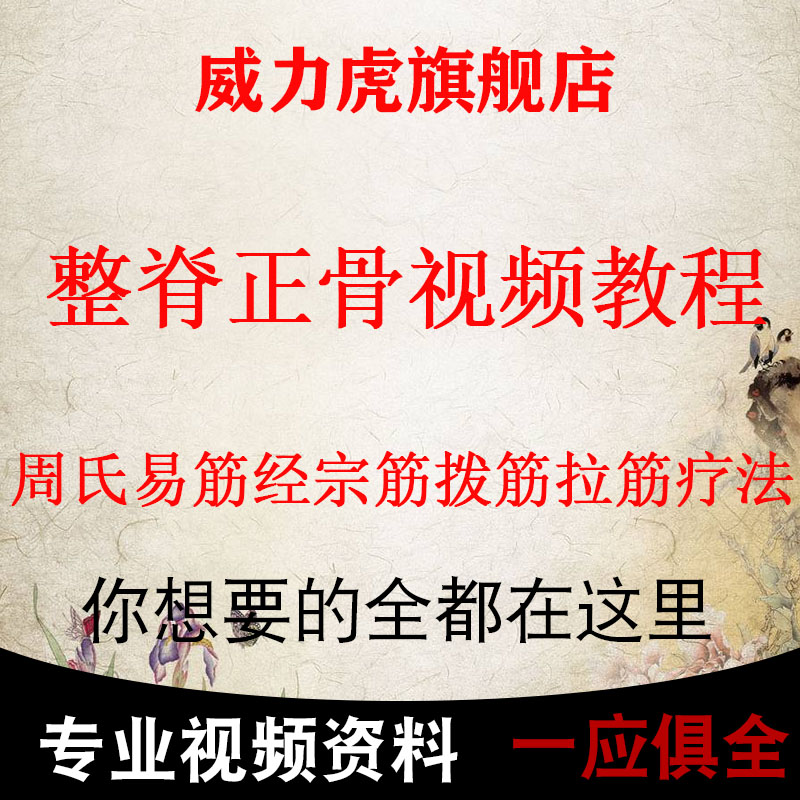 威力虎旗舰店

整脊正骨视频教程

周氏易筋经宗筋拨筋拉筋疗法

你想要的全都在这里

专业视频资料 一应俱全